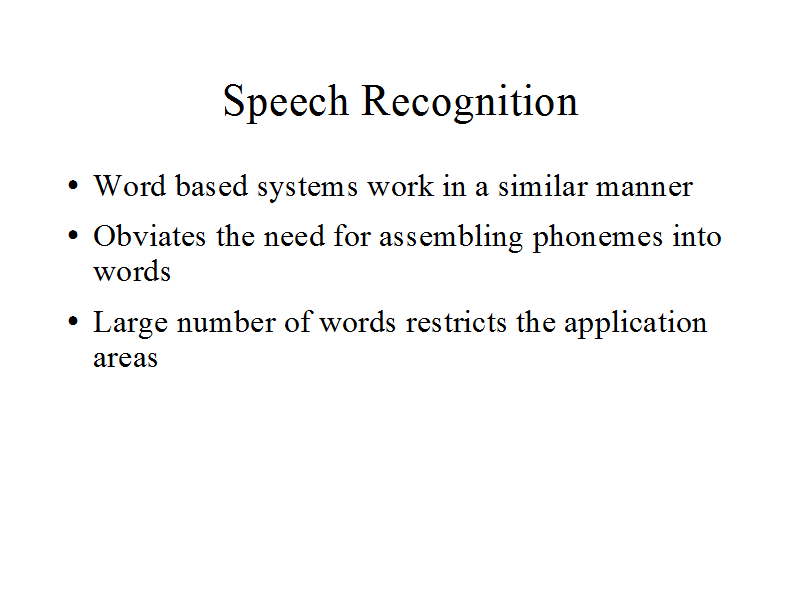 Speech Recognition

• Word based systems work in a similar manner
• Obviates the need for assembling phonemes into words
• Large number of words restricts the application areas